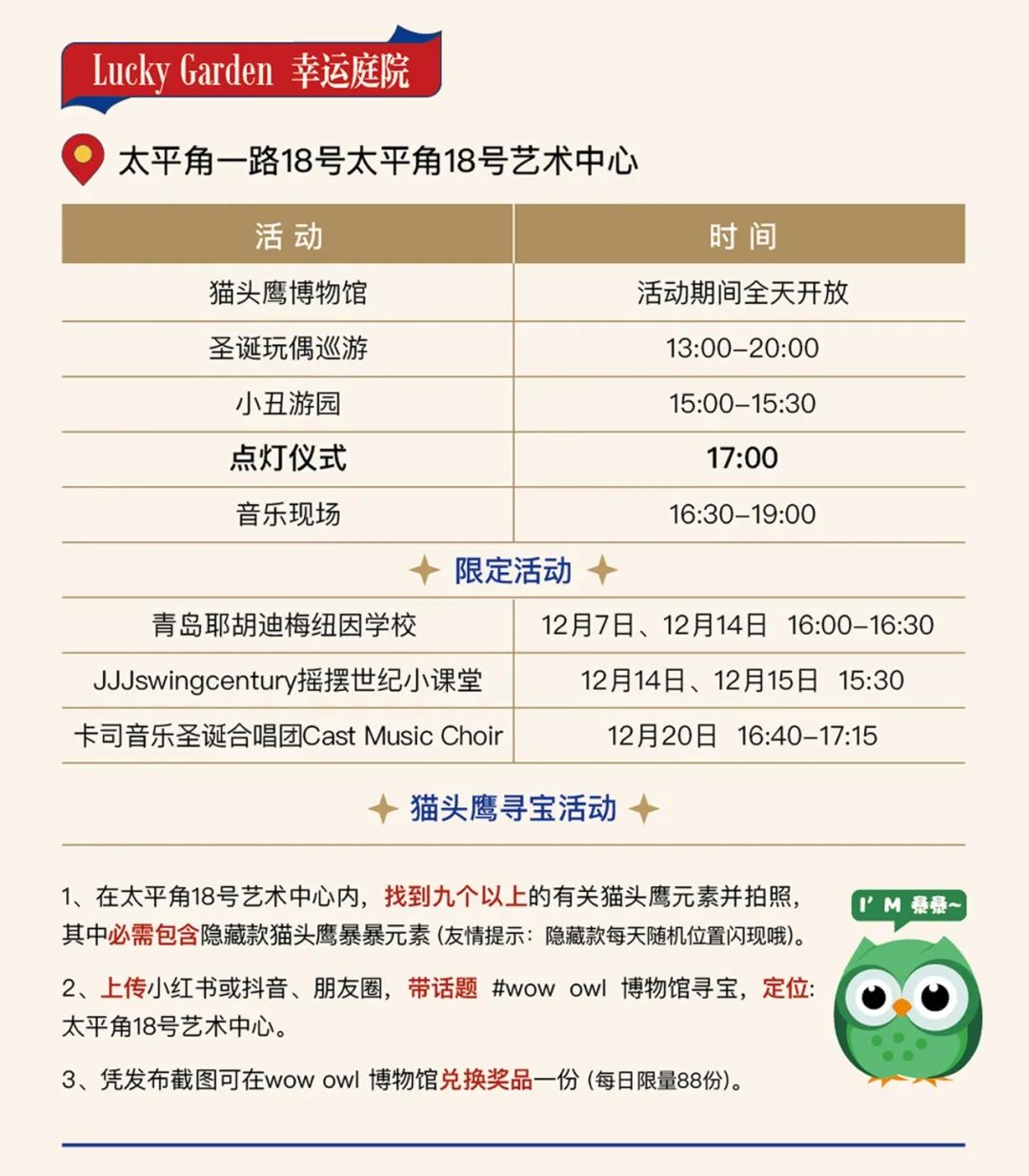 Lucky Garden 幸运庭院

太平角一路18号太平角18号艺术中心

| 活 动 | 时 间 |
|---|---|
| 猫头鹰博物馆 | 活动期间全天开放 |
| 圣诞玩偶巡游 | 13:00–20:00 |
| 小丑游园 | 15:00–15:30 |
| 点灯仪式 | 17:00 |
| 音乐现场 | 16:30–19:00 |

限定活动

| | |
|---|---|
| 青岛耶胡迪梅纽因学校 | 12月7日、12月14日 16:00–16:30 |
| JJJswingcentury摇摆世纪小课堂 | 12月14日、12月15日 15:30 |
| 卡司音乐圣诞合唱团Cast Music Choir | 12月20日 16:40–17:15 |

猫头鹰寻宝活动

1、在太平角18号艺术中心内，找到九个以上的有关猫头鹰元素并拍照，其中必需包含隐藏款猫头鹰暴暴元素（友情提示：隐藏款每天随机位置闪现哦）。

2、上传小红书或抖音、朋友圈，带话题 #wow owl 博物馆寻宝，定位：太平角18号艺术中心。

3、凭发布截图可在wow owl 博物馆兑换奖品一份（每日限量88份）。

I' M 暴暴~